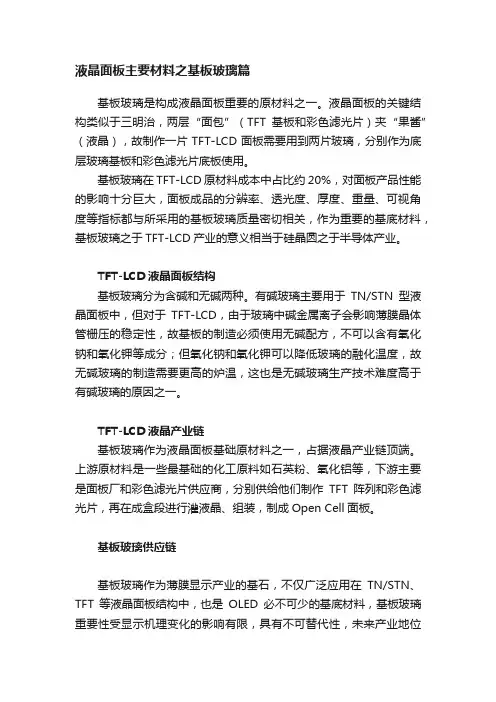 液晶面板主要材料之基板玻璃篇

基板玻璃是构成液晶面板重要的原材料之一。液晶面板的关键结构类似于三明治，两层“面包”（TFT 基板和彩色滤光片）夹“果酱”（液晶），故制作一片 TFT-LCD 面板需要用到两片玻璃，分别作为底层玻璃基板和彩色滤光片底板使用。

基板玻璃在 TFT-LCD 原材料成本中占比约 20%，对面板产品性能的影响十分巨大，面板成品的分辨率、透光度、厚度、重量、可视角度等指标都与所采用的基板玻璃质量密切相关，作为重要的基底材料，基板玻璃之于 TFT-LCD 产业的意义相当于硅晶圆之于半导体产业。

TFT-LCD 液晶面板结构

基板玻璃分为含碱和无碱两种。有碱玻璃主要用于 TN/STN 型液晶面板中，但对于 TFT-LCD，由于玻璃中碱金属离子会影响薄膜晶体管栅压的稳定性，故基板的制造必须使用无碱配方，不可以含有氧化钠和氧化钾等成分；但氧化钠和氧化钾可以降低玻璃的融化温度，故无碱玻璃的制造需要更高的炉温，这也是无碱玻璃生产技术难度高于有碱玻璃的原因之一。

TFT-LCD 液晶产业链

基板玻璃作为液晶面板基础原材料之一，占据液晶产业链顶端。上游原材料是一些最基础的化工原料如石英粉、氧化铝等，下游主要是面板厂和彩色滤光片供应商，分别供给他们制作 TFT 阵列和彩色滤光片，再在成盒段进行灌液晶、组装，制成 Open Cell 面板。

基板玻璃供应链

基板玻璃作为薄膜显示产业的基石，不仅广泛应用在 TN/STN、TFT 等液晶面板结构中，也是 OLED 必不可少的基底材料，基板玻璃重要性受显示机理变化的影响有限，具有不可替代性，未来产业地位